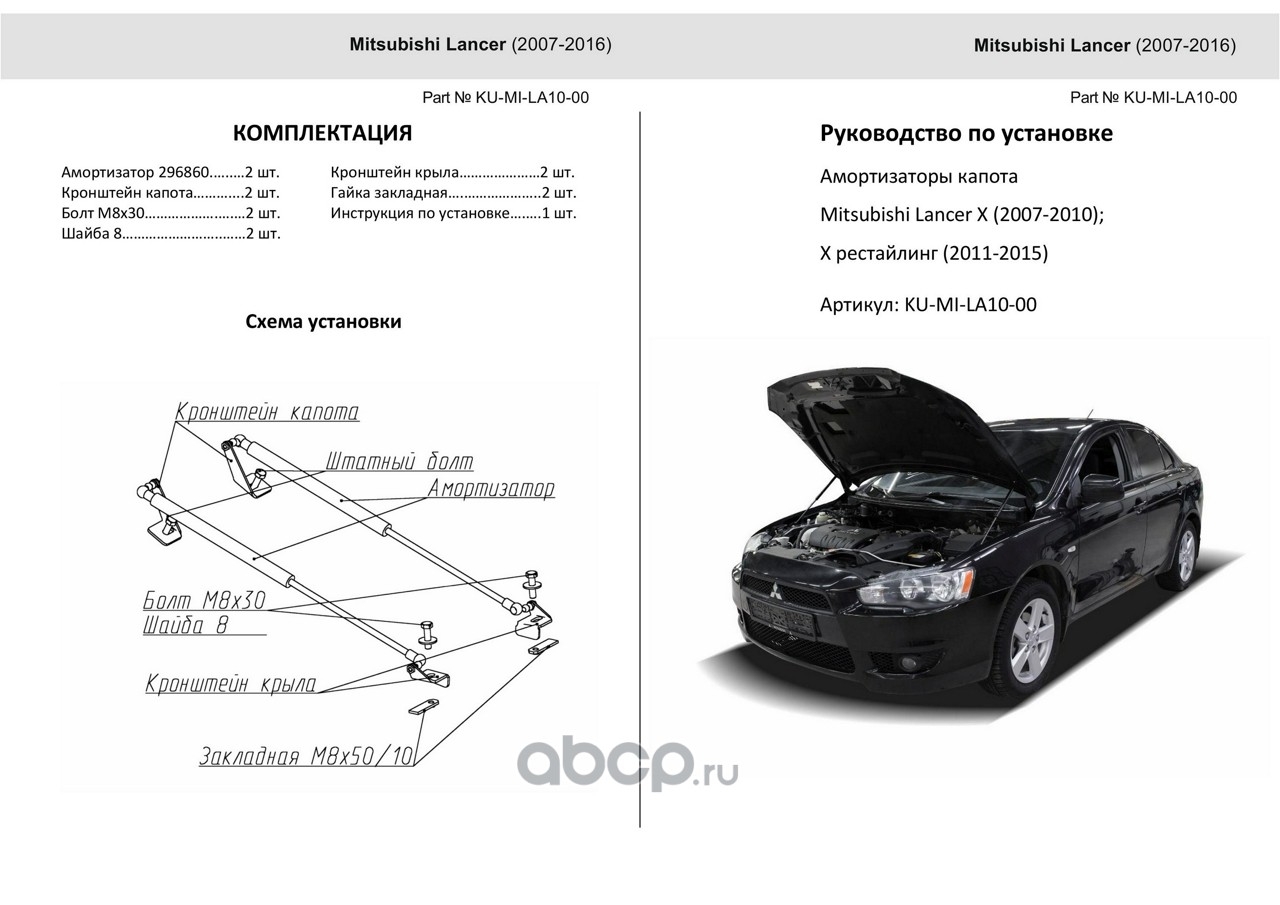 Mitsubishi Lancer (2007-2016)

Part № KU-MI-LA10-00

КОМПЛЕКТАЦИЯ

Амортизатор 296860.........2 шт.
Кронштейн капота.............2 шт.
Болт М8х30.........................2 шт.
Шайба 8...............................2 шт.

Кронштейн крыла....................2 шт.
Гайка закладная.......................2 шт.
Инструкция по установке........1 шт.

Схема установки

Кронштейн капота
Штатный болт
Амортизатор
Болт М8х30
Шайба 8
Кронштейн крыла
Закладная М8х50/10

Mitsubishi Lancer (2007-2016)

Part № KU-MI-LA10-00

Руководство по установке

Амортизаторы капота

Mitsubishi Lancer X (2007-2010);

X рестайлинг (2011-2015)

Артикул: KU-MI-LA10-00

abcp.ru